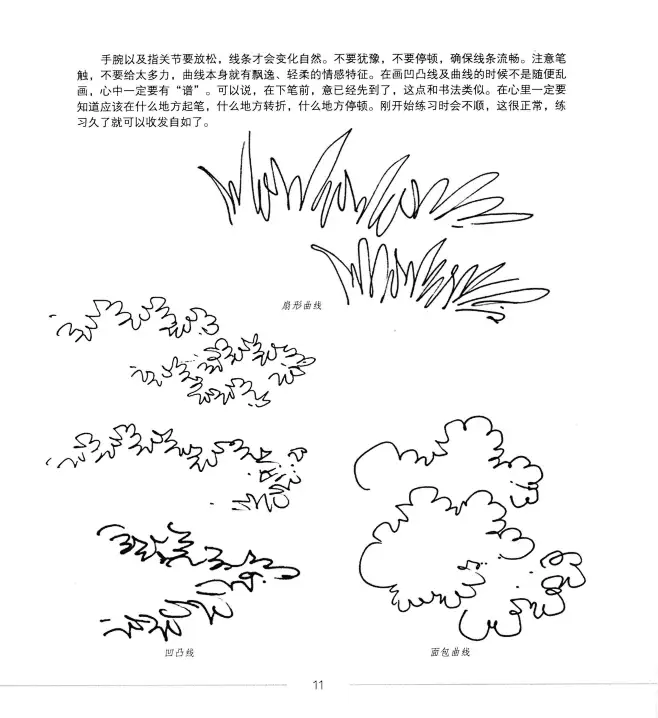 手腕以及指关节要放松，线条才会变化自然。不要犹豫，不要停顿，确保线条流畅。注意笔触，不要给太多力，曲线本身就有飘逸、轻柔的情感特征。在画凹凸线及曲线的时候不是随便乱画，心中一定要有“谱”。可以说，在下笔前，意已经先到了，这点和书法类似。在心里一定要知道应该在什么地方起笔，什么地方转折，什么地方停顿。刚开始练习时会不顺，这很正常，练习久了就可以收发自如了。

扇形曲线

凹凸线

面包曲线

11